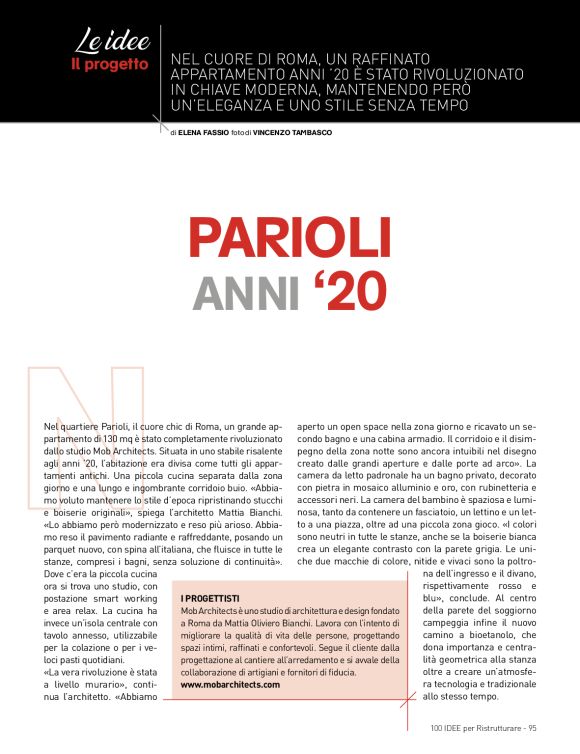 Le idee
Il progetto

NEL CUORE DI ROMA, UN RAFFINATO APPARTAMENTO ANNI '20 È STATO RIVOLUZIONATO IN CHIAVE MODERNA, MANTENENDO PERÒ UN'ELEGANZA E UNO STILE SENZA TEMPO

di ELENA FASSIO foto di VINCENZO TAMBASCO

PARIOLI
ANNI '20

Nel quartiere Parioli, il cuore chic di Roma, un grande appartamento di 130 mq è stato completamente rivoluzionato dallo studio Mob Architects. Situata in uno stabile risalente agli anni '20, l'abitazione era divisa come tutti gli appartamenti antichi. Una piccola cucina separata dalla zona giorno e una lungo e ingombrante corridoio buio. «Abbiamo voluto mantenere lo stile d'epoca ripristinando stucchi e boiserie originali», spiega l'architetto Mattia Bianchi. «Lo abbiamo però modernizzato e reso più arioso. Abbiamo reso il pavimento radiante e raffreddante, posando un parquet nuovo, con spina all'italiana, che fluisce in tutte le stanze, compresi i bagni, senza soluzione di continuità». Dove c'era la piccola cucina ora si trova uno studio, con postazione smart working e area relax. La cucina ha invece un'isola centrale con tavolo annesso, utilizzabile per la colazione o per i veloci pasti quotidiani.
«La vera rivoluzione è stata a livello murario», continua l'architetto. «Abbiamo aperto un open space nella zona giorno e ricavato un secondo bagno e una cabina armadio. Il corridoio e il disimpegno della zona notte sono ancora intuibili nel disegno creato dalle grandi aperture e dalle porte ad arco». La camera da letto padronale ha un bagno privato, decorato con pietra in mosaico alluminio e oro, con rubinetteria e accessori neri. La camera del bambino è spaziosa e luminosa, tanto da contenere un fasciatoio, un lettino e un letto a una piazza, oltre ad una piccola zona gioco. «I colori sono neutri in tutte le stanze, anche se la boiserie bianca crea un elegante contrasto con la parete grigia. Le uniche due macchie di colore, nitide e vivaci sono la poltrona dell'ingresso e il divano, rispettivamente rosso e blu», conclude. Al centro della parete del soggiorno campeggia infine il nuovo camino a bioetanolo, che dona importanza e centralità geometrica alla stanza oltre a creare un'atmosfera tecnologia e tradizionale allo stesso tempo.

I PROGETTISTI
Mob Architects è uno studio di architettura e design fondato a Roma da Mattia Oliviero Bianchi. Lavora con l'intento di migliorare la qualità di vita delle persone, progettando spazi intimi, raffinati e confortevoli. Segue il cliente dalla progettazione al cantiere all'arredamento e si avvale della collaborazione di artigiani e fornitori di fiducia.
www.mobarchitects.com

100 IDEE per Ristrutturare - 95